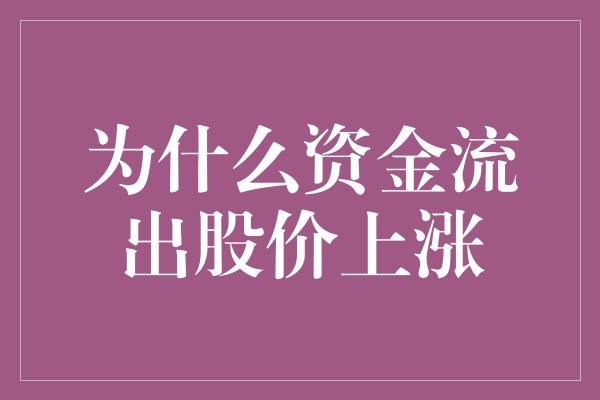 为什么资金流出股价上涨